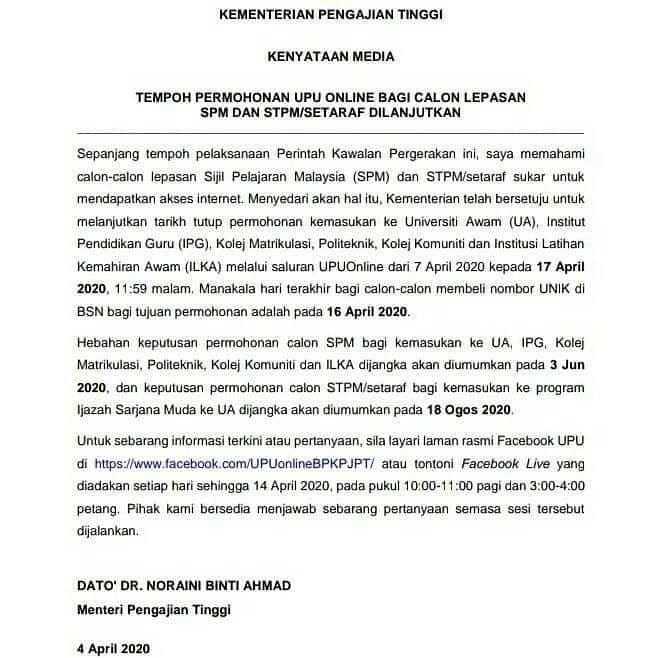 KEMENTERIAN PENGAJIAN TINGGI

KENYATAAN MEDIA

TEMPOH PERMOHONAN UPU ONLINE BAGI CALON LEPASAN SPM DAN STPM/SETARAF DILANJUTKAN

Sepanjang tempoh pelaksanaan Perintah Kawalan Pergerakan ini, saya memahami calon-calon lepasan Sijil Pelajaran Malaysia (SPM) dan STPM/setaraf sukar untuk mendapatkan akses internet. Menyedari akan hal itu, Kementerian telah bersetuju untuk melanjutkan tarikh tutup permohonan kemasukan ke Universiti Awam (UA), Institut Pendidikan Guru (IPG), Kolej Matrikulasi, Politeknik, Kolej Komuniti dan Institusi Latihan Kemahiran Awam (ILKA) melalui saluran UPUOnline dari 7 April 2020 kepada 17 April 2020, 11:59 malam. Manakala hari terakhir bagi calon-calon membeli nombor UNIK di BSN bagi tujuan permohonan adalah pada 16 April 2020.

Hebahan keputusan permohonan calon SPM bagi kemasukan ke UA, IPG, Kolej Matrikulasi, Politeknik, Kolej Komuniti dan ILKA dijangka akan diumumkan pada 3 Jun 2020, dan keputusan permohonan calon STPM/setaraf bagi kemasukan ke program Ijazah Sarjana Muda ke UA dijangka akan diumumkan pada 18 Ogos 2020.

Untuk sebarang informasi terkini atau pertanyaan, sila layari laman rasmi Facebook UPU di https://www.facebook.com/UPUonlineBPKPJPT/ atau tontoni Facebook Live yang diadakan setiap hari sehingga 14 April 2020, pada pukul 10:00-11:00 pagi dan 3:00-4:00 petang. Pihak kami bersedia menjawab sebarang pertanyaan semasa sesi tersebut dijalankan.

DATO' DR. NORAINI BINTI AHMAD
Menteri Pengajian Tinggi

4 April 2020